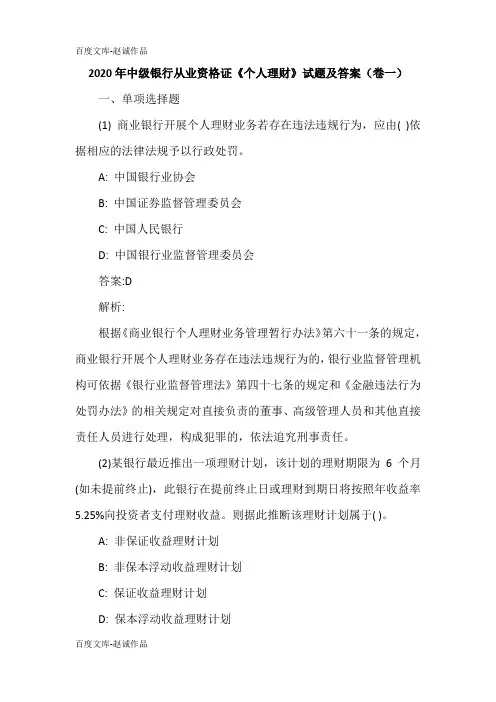 百度文库-赵诚作品

2020年中级银行从业资格证《个人理财》试题及答案（卷一）

一、单项选择题

(1) 商业银行开展个人理财业务若存在违法违规行为，应由( )依据相应的法律法规予以行政处罚。

A: 中国银行业协会

B: 中国证券监督管理委员会

C: 中国人民银行

D: 中国银行业监督管理委员会

答案:D

解析:

根据《商业银行个人理财业务管理暂行办法》第六十一条的规定，商业银行开展个人理财业务存在违法违规行为的，银行业监督管理机构可依据《银行业监督管理法》第四十七条的规定和《金融违法行为处罚办法》的相关规定对直接负责的董事、高级管理人员和其他直接责任人员进行处理，构成犯罪的，依法追究刑事责任。

(2)某银行最近推出一项理财计划，该计划的理财期限为 6 个月(如未提前终止)，此银行在提前终止日或理财到期日将按照年收益率5.25%向投资者支付理财收益。则据此推断该理财计划属于( )。

A: 非保证收益理财计划

B: 非保本浮动收益理财计划

C: 保证收益理财计划

D: 保本浮动收益理财计划

百度文库-赵诚作品